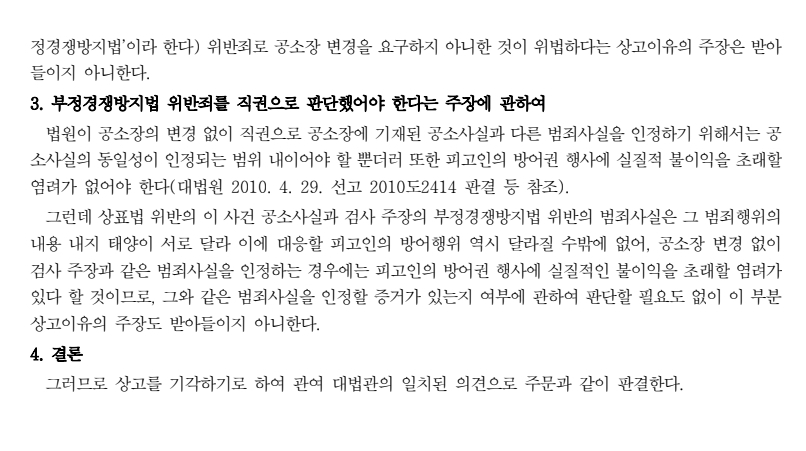 정경쟁방지법'이라 한다) 위반죄로 공소장 변경을 요구하지 아니한 것이 위법하다는 상고이유의 주장은 받아들이지 아니한다.

3. 부정경쟁방지법 위반죄를 직권으로 판단했어야 한다는 주장에 관하여

법원이 공소장의 변경 없이 직권으로 공소장에 기재된 공소사실과 다른 범죄사실을 인정하기 위해서는 공소사실의 동일성이 인정되는 범위 내이어야 할 뿐더러 또한 피고인의 방어권 행사에 실질적 불이익을 초래할 염려가 없어야 한다(대법원 2010. 4. 29. 선고 2010도2414 판결 등 참조).

그런데 상표법 위반의 이 사건 공소사실과 검사 주장의 부정경쟁방지법 위반의 범죄사실은 그 범죄행위의 내용 내지 태양이 서로 달라 이에 대응할 피고인의 방어행위 역시 달라질 수밖에 없어, 공소장 변경 없이 검사 주장과 같은 범죄사실을 인정하는 경우에는 피고인의 방어권 행사에 실질적인 불이익을 초래할 염려가 있다 할 것이므로, 그와 같은 범죄사실을 인정할 증거가 있는지 여부에 관하여 판단할 필요도 없이 이 부분 상고이유의 주장도 받아들이지 아니한다.

4. 결론

그러므로 상고를 기각하기로 하여 관여 대법관의 일치된 의견으로 주문과 같이 판결한다.